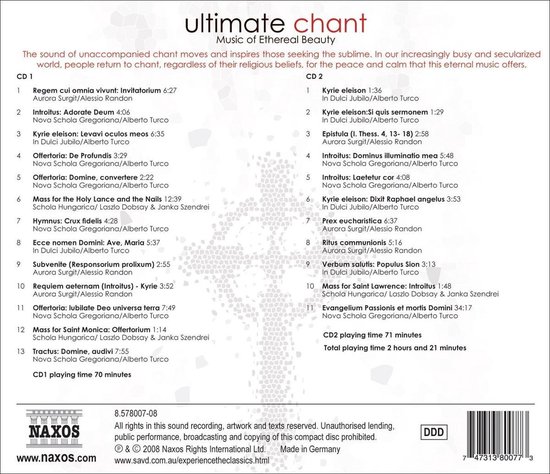 ultimate chant
Music of Ethereal Beauty

The sound of unaccompanied chant moves and inspires those seeking the sublime. In our increasingly busy and secularized world, people return to chant, regardless of their religious beliefs, for the peace and calm that this eternal music offers.

CD 1

1 Regem cui omnia vivunt: Invitatorium 6:27
Aurora Surgit/Alessio Randon

2 Introitus: Adorate Deum 4:06
Nova Schola Gregoriana/Alberto Turco

3 Kyrie eleison: Levavi oculos meos 6:35
In Dulci Jubilo/Alberto Turco

4 Offertoria: De Profundis 3:29
Nova Schola Gregoriana/Alberto Turco

5 Offertoria: Domine, convertere 2:22
Nova Schola Gregoriana/Alberto Turco

6 Mass for the Holy Lance and the Nails 12:39
Schola Hungarica/ Laszlo Dobsay & Janka Szendrei

7 Hymnus: Crux fidelis 4:28
Nova Schola Gregoriana/Alberto Turco

8 Ecce nomen Domini: Ave, Maria 5:37
In Dulci Jubilo/Alberto Turco

9 Subvenite (Responsorium prolixum) 2:55
Aurora Surgit/Alessio Randon

10 Requiem aeternam (Introitus) - Kyrie 3:52
Aurora Surgit/Alessio Randon

11 Offertoria: Iubilate Deo universa terra 7:49
Nova Schola Gregoriana/Alberto Turco

12 Mass for Saint Monica: Offertorium 1:14
Schola Hungarica/ Laszlo Dobsay & Janka Szendrei

13 Tractus: Domine, audivi 7:55
Nova Schola Gregoriana/Alberto Turco

CD1 playing time 70 minutes

CD 2

1 Kyrie eleison 1:36
In Dulci Jubilo/Alberto Turco

2 Kyrie eleison:Si quis sermonem 1:29
In Dulci Jubilo/Alberto Turco

3 Epistula (I. Thess. 4, 13- 18) 2:58
Aurora Surgit/Alessio Randon

4 Introitus: Dominus illuminatio mea 5:48
Nova Schola Gregoriana/Alberto Turco

5 Introitus: Laetetur cor 4:08
Nova Schola Gregoriana/Alberto Turco

6 Kyrie eleison: Dixit Raphael angelus 3:53
In Dulci Jubilo/Alberto Turco

7 Prex eucharistica 6:37
Aurora Surgit/Alessio Randon

8 Ritus communionis 5:16
Aurora Surgit/Alessio Randon

9 Verbum salutis: Populus Sion 3:13
In Dulci Jubilo/Alberto Turco

10 Mass for Saint Lawrence: Introitus 1:48
Schola Hungarica/ Laszlo Dobsay & Janka Szendrei

11 Evangelium Passionis et mortis Domini 34:17
Nova Schola Gregoriana/Alberto Turco

CD2 playing time 71 minutes

Total playing time 2 hours and 21 minutes

NAXOS
www.naxos.com

8.578007-08
All rights in this sound recording, artwork and texts reserved. Unauthorised lending, public performance, broadcasting and copying of this compact disc prohibited.
℗ & © 2008 Naxos Rights International Ltd. Made in Germany
www.savd.com.au/experiencetheclassics.html

DDD

7 47313 80077 3